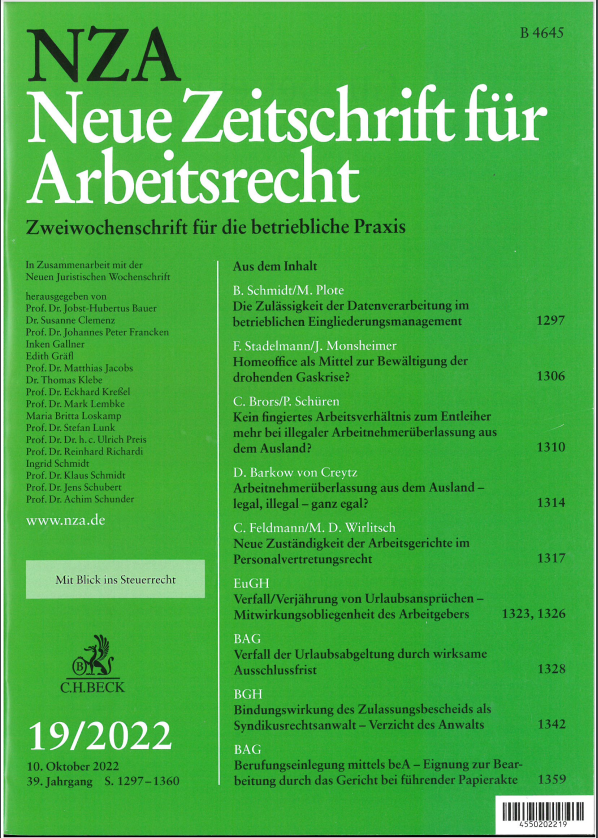 B 4645

NZA
Neue Zeitschrift für Arbeitsrecht

Zweiwochenschrift für die betriebliche Praxis

In Zusammenarbeit mit der Neuen Juristischen Wochenschrift

herausgegeben von
Prof. Dr. Jobst-Hubertus Bauer
Dr. Susanne Clemenz
Prof. Dr. Johannes Peter Francken
Inken Gallner
Edith Gräfl
Prof. Dr. Matthias Jacobs
Dr. Thomas Klebe
Prof. Dr. Eckhard Kreßel
Prof. Dr. Mark Lembke
Maria Britta Loskamp
Prof. Dr. Stefan Lunk
Prof. Dr. Dr. h. c. Ulrich Preis
Prof. Dr. Reinhard Richardi
Ingrid Schmidt
Prof. Dr. Klaus Schmidt
Prof. Dr. Jens Schubert
Prof. Dr. Achim Schunder

www.nza.de

Mit Blick ins Steuerrecht

C.H.BECK

19/2022

10. Oktober 2022
39. Jahrgang S. 1297–1360

Aus dem Inhalt

B. Schmidt/M. Plote
Die Zulässigkeit der Datenverarbeitung im betrieblichen Eingliederungsmanagement 1297

F. Stadelmann/J. Monsheimer
Homeoffice als Mittel zur Bewältigung der drohenden Gaskrise? 1306

C. Brors/P. Schüren
Kein fingiertes Arbeitsverhältnis zum Entleiher mehr bei illegaler Arbeitnehmerüberlassung aus dem Ausland? 1310

D. Barkow von Creytz
Arbeitnehmerüberlassung aus dem Ausland – legal, illegal – ganz egal? 1314

C. Feldmann/M. D. Wirlitsch
Neue Zuständigkeit der Arbeitsgerichte im Personalvertretungsrecht 1317

EuGH
Verfall/Verjährung von Urlaubsansprüchen – Mitwirkungsobliegenheit des Arbeitgebers 1323, 1326

BAG
Verfall der Urlaubsabgeltung durch wirksame Ausschlussfrist 1328

BGH
Bindungswirkung des Zulassungsbescheids als Syndikusrechtsanwalt – Verzicht des Anwalts 1342

BAG
Berufungseinlegung mittels beA – Eignung zur Bearbeitung durch das Gericht bei führender Papierakte 1359

4550202219